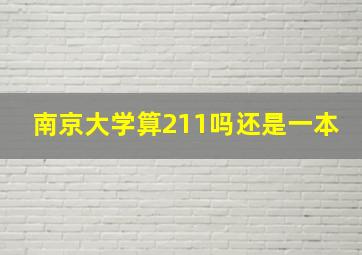 南京大学算211吗还是一本